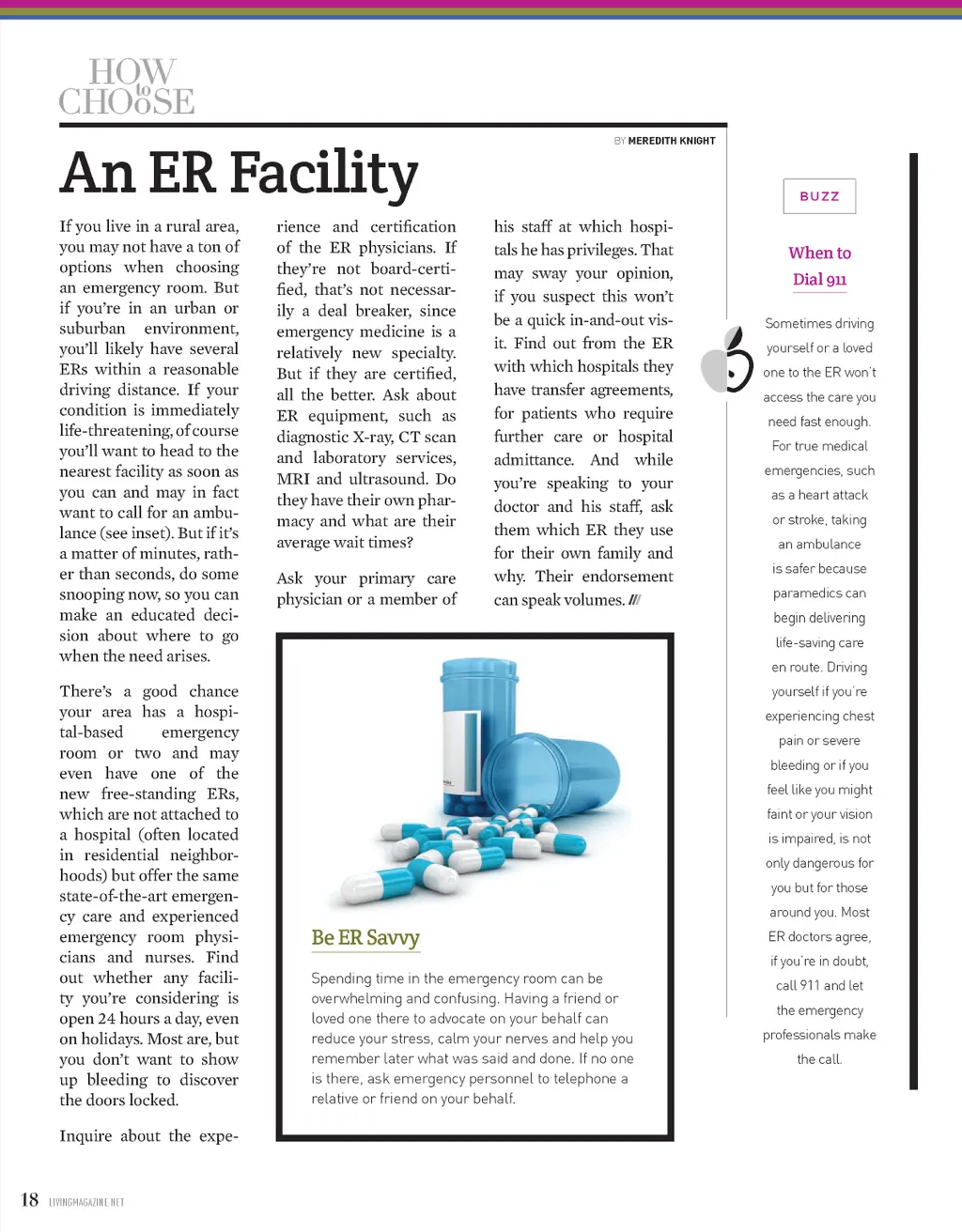 HOW to CHOOSE

BY MEREDITH KNIGHT

An ER Facility

If you live in a rural area, you may not have a ton of options when choosing an emergency room. But if you're in an urban or suburban environment, you'll likely have several ERs within a reasonable driving distance. If your condition is immediately life-threatening, of course you'll want to head to the nearest facility as soon as you can and may in fact want to call for an ambulance (see inset). But if it's a matter of minutes, rather than seconds, do some snooping now, so you can make an educated decision about where to go when the need arises.

There's a good chance your area has a hospital-based emergency room or two and may even have one of the new free-standing ERs, which are not attached to a hospital (often located in residential neighborhoods) but offer the same state-of-the-art emergency care and experienced emergency room physicians and nurses. Find out whether any facility you're considering is open 24 hours a day, even on holidays. Most are, but you don't want to show up bleeding to discover the doors locked.

Inquire about the experience and certification of the ER physicians. If they're not board-certified, that's not necessarily a deal breaker, since emergency medicine is a relatively new specialty. But if they are certified, all the better. Ask about ER equipment, such as diagnostic X-ray, CT scan and laboratory services, MRI and ultrasound. Do they have their own pharmacy and what are their average wait times?

Ask your primary care physician or a member of his staff at which hospitals he has privileges. That may sway your opinion, if you suspect this won't be a quick in-and-out visit. Find out from the ER with which hospitals they have transfer agreements, for patients who require further care or hospital admittance. And while you're speaking to your doctor and his staff, ask them which ER they use for their own family and why. Their endorsement can speak volumes. ///

Be ER Savvy

Spending time in the emergency room can be overwhelming and confusing. Having a friend or loved one there to advocate on your behalf can reduce your stress, calm your nerves and help you remember later what was said and done. If no one is there, ask emergency personnel to telephone a relative or friend on your behalf.

BUZZ

When to Dial 911

Sometimes driving yourself or a loved one to the ER won't access the care you need fast enough. For true medical emergencies, such as a heart attack or stroke, taking an ambulance is safer because paramedics can begin delivering life-saving care en route. Driving yourself if you're experiencing chest pain or severe bleeding or if you feel like you might faint or your vision is impaired, is not only dangerous for you but for those around you. Most ER doctors agree, if you're in doubt, call 911 and let the emergency professionals make the call.

18 LIVINGMAGAZINE.NET